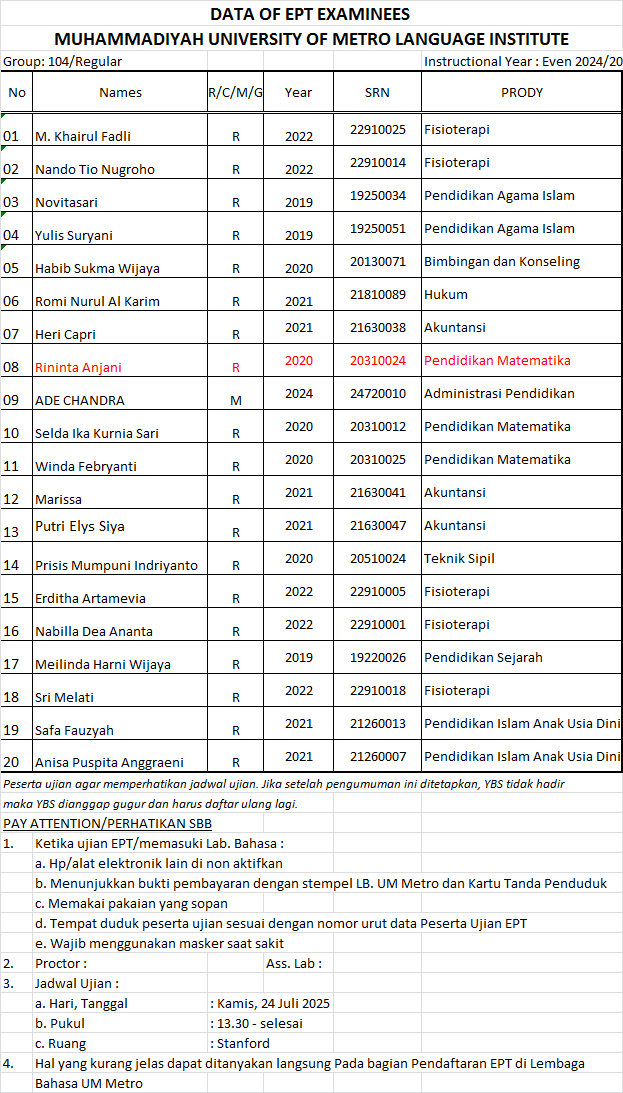 DATA OF EPT EXAMINEES
MUHAMMADIYAH UNIVERSITY OF METRO LANGUAGE INSTITUTE

Group: 104/Regular

Instructional Year : Even 2024/20

| No | Names | R/C/M/G | Year | SRN | PRODY |
|---|---|---|---|---|---|
| 01 | M. Khairul Fadli | R | 2022 | 22910025 | Fisioterapi |
| 02 | Nando Tio Nugroho | R | 2022 | 22910014 | Fisioterapi |
| 03 | Novitasari | R | 2019 | 19250034 | Pendidikan Agama Islam |
| 04 | Yulis Suryani | R | 2019 | 19250051 | Pendidikan Agama Islam |
| 05 | Habib Sukma Wijaya | R | 2020 | 20130071 | Bimbingan dan Konseling |
| 06 | Romi Nurul Al Karim | R | 2021 | 21810089 | Hukum |
| 07 | Heri Capri | R | 2021 | 21630038 | Akuntansi |
| 08 | Rininta Anjani | R | 2020 | 20310024 | Pendidikan Matematika |
| 09 | ADE CHANDRA | M | 2024 | 24720010 | Administrasi Pendidikan |
| 10 | Selda Ika Kurnia Sari | R | 2020 | 20310012 | Pendidikan Matematika |
| 11 | Winda Febryanti | R | 2020 | 20310025 | Pendidikan Matematika |
| 12 | Marissa | R | 2021 | 21630041 | Akuntansi |
| 13 | Putri Elys Siya | R | 2021 | 21630047 | Akuntansi |
| 14 | Prisis Mumpuni Indriyanto | R | 2020 | 20510024 | Teknik Sipil |
| 15 | Erditha Artamevia | R | 2022 | 22910005 | Fisioterapi |
| 16 | Nabilla Dea Ananta | R | 2022 | 22910001 | Fisioterapi |
| 17 | Meilinda Harni Wijaya | R | 2019 | 19220026 | Pendidikan Sejarah |
| 18 | Sri Melati | R | 2022 | 22910018 | Fisioterapi |
| 19 | Safa Fauzyah | R | 2021 | 21260013 | Pendidikan Islam Anak Usia Dini |
| 20 | Anisa Puspita Anggraeni | R | 2021 | 21260007 | Pendidikan Islam Anak Usia Dini |

Peserta ujian agar memperhatikan jadwal ujian. Jika setelah pengumuman ini ditetapkan, YBS tidak hadir maka YBS dianggap gugur dan harus daftar ulang lagi.

PAY ATTENTION/PERHATIKAN SBB

1. Ketika ujian EPT/memasuki Lab. Bahasa :
a. Hp/alat elektronik lain di non aktifkan
b. Menunjukkan bukti pembayaran dengan stempel LB. UM Metro dan Kartu Tanda Penduduk
c. Memakai pakaian yang sopan
d. Tempat duduk peserta ujian sesuai dengan nomor urut data Peserta Ujian EPT
e. Wajib menggunakan masker saat sakit
2. Proctor : Ass. Lab :
3. Jadwal Ujian :
a. Hari, Tanggal : Kamis, 24 Juli 2025
b. Pukul : 13.30 - selesai
c. Ruang : Stanford
4. Hal yang kurang jelas dapat ditanyakan langsung Pada bagian Pendaftaran EPT di Lembaga Bahasa UM Metro